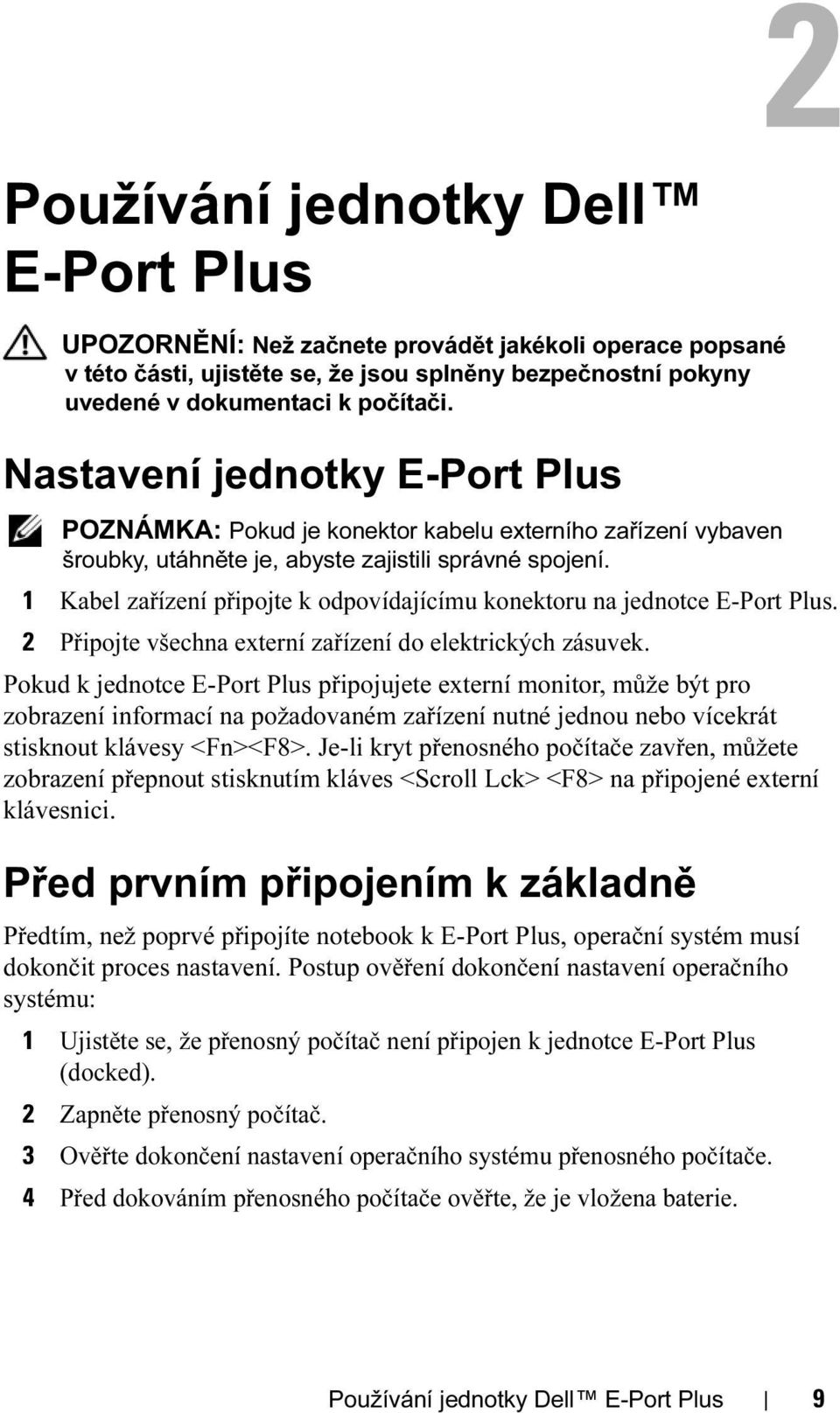 2

Používání jednotky Dell™ E-Port Plus

UPOZORNĚNÍ: Než začnete provádět jakékoli operace popsané v této části, ujistěte se, že jsou splněny bezpečnostní pokyny uvedené v dokumentaci k počítači.

Nastavení jednotky E-Port Plus

POZNÁMKA: Pokud je konektor kabelu externího zařízení vybaven šroubky, utáhněte je, abyste zajistili správné spojení.

1 Kabel zařízení připojte k odpovídajícímu konektoru na jednotce E-Port Plus.

2 Připojte všechna externí zařízení do elektrických zásuvek.

Pokud k jednotce E-Port Plus připojujete externí monitor, může být pro zobrazení informací na požadovaném zařízení nutné jednou nebo vícekrát stisknout klávesy <Fn><F8>. Je-li kryt přenosného počítače zavřen, můžete zobrazení přepnout stisknutím kláves <Scroll Lck> <F8> na připojené externí klávesnici.

Před prvním připojením k základně

Předtím, než poprvé připojíte notebook k E-Port Plus, operační systém musí dokončit proces nastavení. Postup ověření dokončení nastavení operačního systému:

1 Ujistěte se, že přenosný počítač není připojen k jednotce E-Port Plus (docked).

2 Zapněte přenosný počítač.

3 Ověřte dokončení nastavení operačního systému přenosného počítače.

4 Před dokováním přenosného počítače ověřte, že je vložena baterie.

Používání jednotky Dell™ E-Port Plus | 9